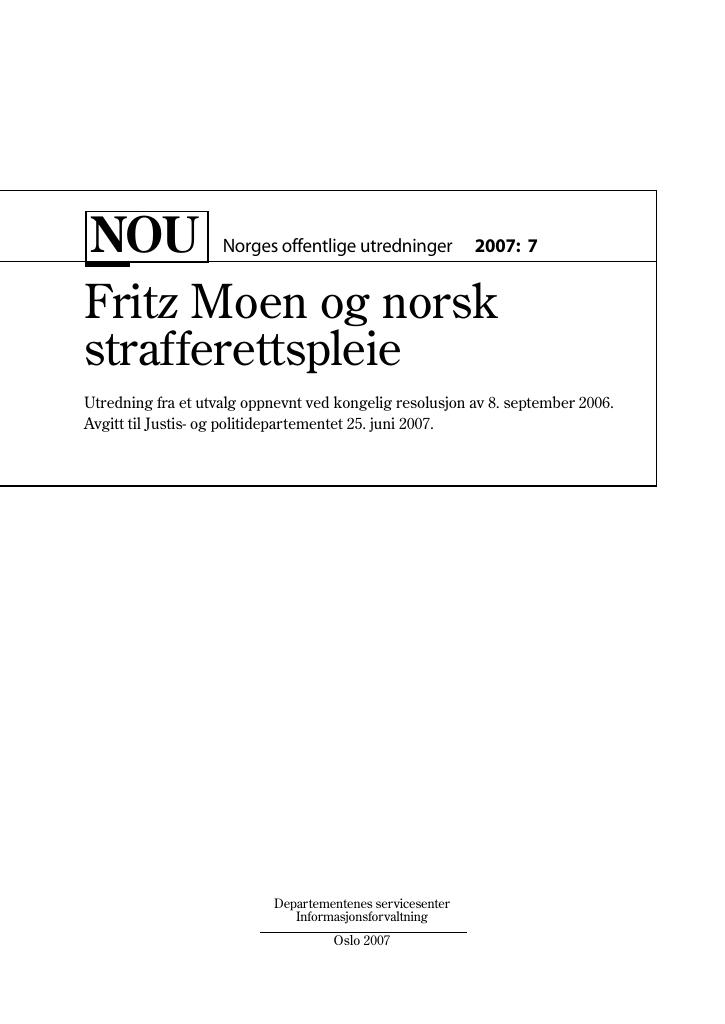 NOU Norges offentlige utredninger 2007: 7

Fritz Moen og norsk strafferettspleie

Utredning fra et utvalg oppnevnt ved kongelig resolusjon av 8. september 2006.
Avgitt til Justis- og politidepartementet 25. juni 2007.

Departementenes servicesenter
Informasjonsforvaltning

Oslo 2007